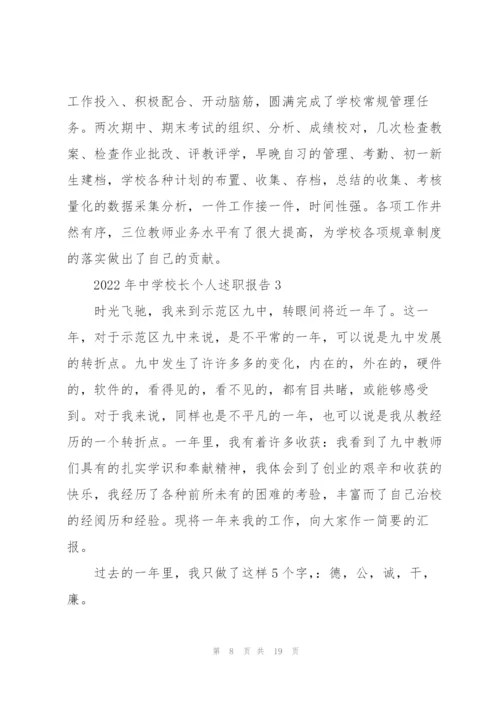 工作投入、积极配合、开动脑筋，圆满完成了学校常规管理任务。两次期中、期末考试的组织、分析、成绩校对，几次检查教案、检查作业批改、评教评学，早晚自习的管理、考勤、初一新生建档，学校各种计划的布置、收集、存档，总结的收集、考核量化的数据采集分析，一件工作接一件，时间性强。各项工作井然有序，三位教师业务水平有了很大提高，为学校各项规章制度的落实做出了自己的贡献。

2022年中学校长个人述职报告3

时光飞驰，我来到示范区九中，转眼间将近一年了。这一年，对于示范区九中来说，是不平常的一年，可以说是九中发展的转折点。九中发生了许许多多的变化，内在的，外在的，硬件的，软件的，看得见的，看不见的，都有目共睹，或能够感受到。对于我来说，同样也是不平凡的一年，也可以说是我从教经历的一个转折点。一年里，我有着许多收获：我看到了九中教师们具有的扎实学识和奉献精神，我体会到了创业的艰辛和收获的快乐，我经历了各种前所未有的困难的考验，丰富而了自己治校的经阅历和经验。现将一年来我的工作，向大家作一简要的汇报。

过去的一年里，我只做了这样5个字,：德，公，诚，干，廉。

第 8 页 共 19 页